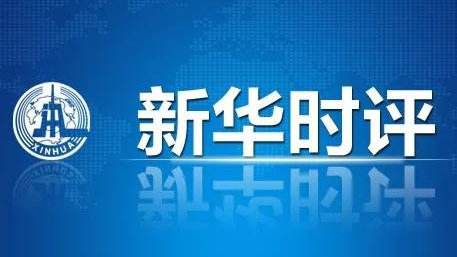 XINHUA

新华时评